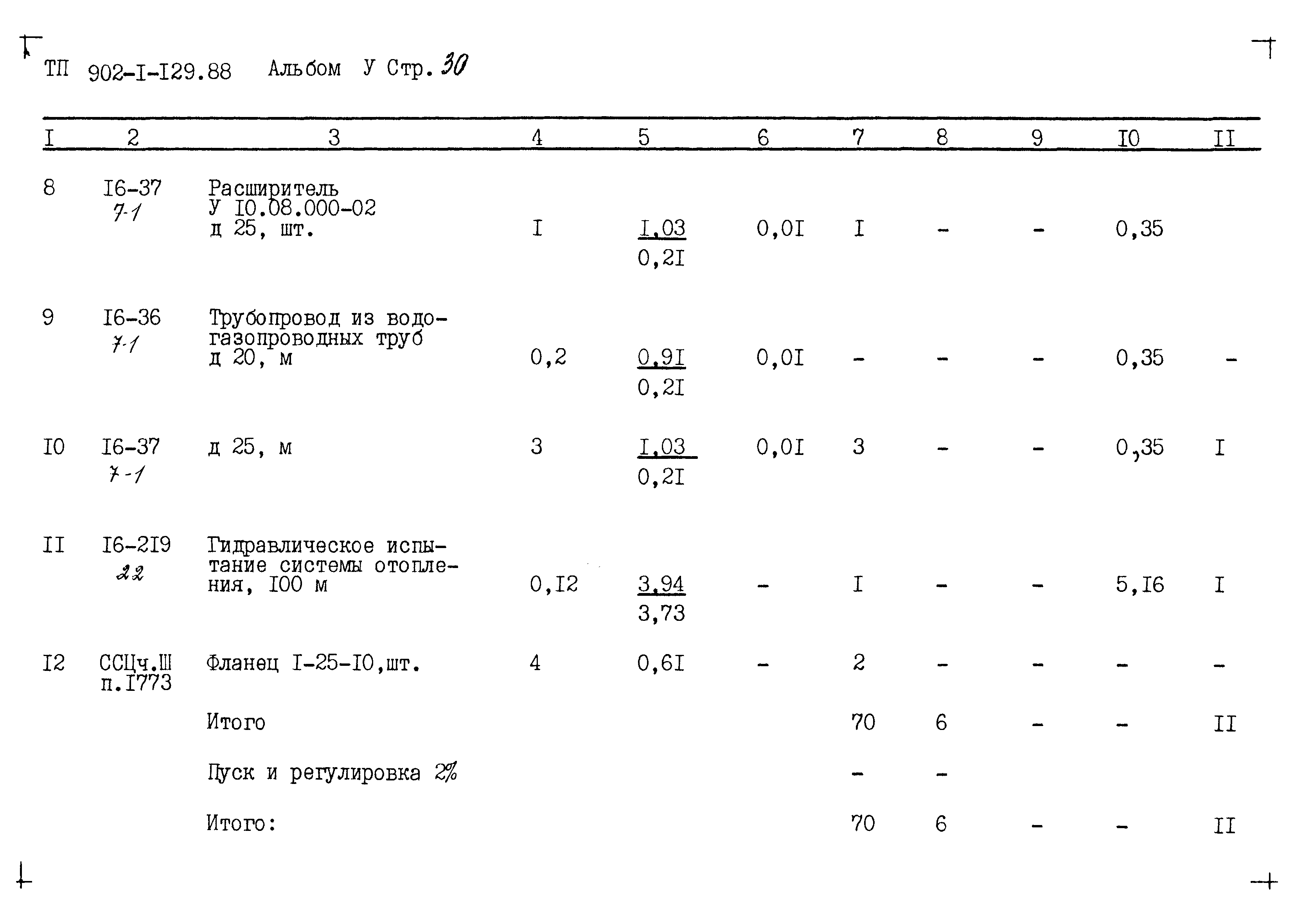 ТП 902-I-I29.88 Альбом У Стр. 30

| I | 2 | 3 | 4 | 5 | 6 | 7 | 8 | 9 | I0 | II |
|---|---|---|---|---|---|---|---|---|---|---|
| 8 | I6-37 7-1 | Расширитель У I0.08.000-02 д 25, шт. | I | $\frac{I,03}{0,2I}$ | 0,0I | I | - | - | 0,35 | |
| 9 | I6-36 7-1 | Трубопровод из водогазопроводных труб д 20, м | 0,2 | $\frac{0,9I}{0,2I}$ | 0,0I | - | - | - | 0,35 | - |
| I0 | I6-37 7-1 | д 25, м | 3 | $\frac{I,03}{0,2I}$ | 0,0I | 3 | - | - | 0,35 | I |
| II | I6-2I9 22 | Гидравлическое испытание системы отопления, I00 м | 0,I2 | $\frac{3,94}{3,73}$ | - | I | - | - | 5,I6 | I |
| I2 | ССЦч.Ш п.I773 | Фланец I-25-I0,шт. | 4 | 0,6I | - | 2 | - | - | - | - |
| | | Итого | | | | 70 | 6 | - | - | II |
| | | Пуск и регулировка 2% | | | | - | - | | | |
| | | Итого: | | | | 70 | 6 | - | - | II |